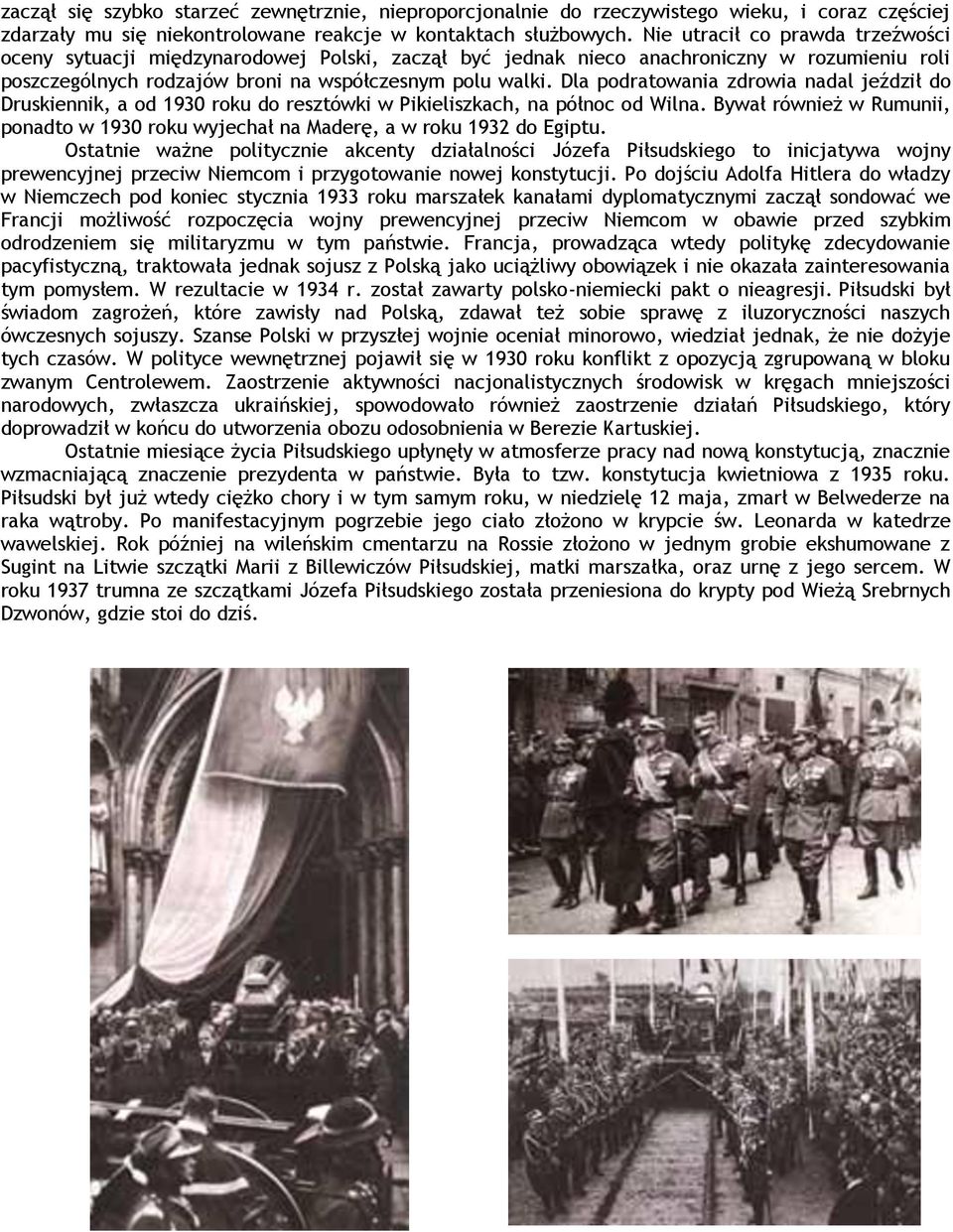 zaczął się szybko starzeć zewnętrznie, nieproporcjonalnie do rzeczywistego wieku, i coraz częściej zdarzały mu się niekontrolowane reakcje w kontaktach służbowych. Nie utracił co prawda trzeźwości oceny sytuacji międzynarodowej Polski, zaczął być jednak nieco anachroniczny w rozumieniu roli poszczególnych rodzajów broni na współczesnym polu walki. Dla podratowania zdrowia nadal jeździł do Druskiennik, a od 1930 roku do resztówki w Pikieliszkach, na północ od Wilna. Bywał również w Rumunii, ponadto w 1930 roku wyjechał na Maderę, a w roku 1932 do Egiptu.

Ostatnie ważne politycznie akcenty działalności Józefa Piłsudskiego to inicjatywa wojny prewencyjnej przeciw Niemcom i przygotowanie nowej konstytucji. Po dojściu Adolfa Hitlera do władzy w Niemczech pod koniec stycznia 1933 roku marszałek kanałami dyplomatycznymi zaczął sondować we Francji możliwość rozpoczęcia wojny prewencyjnej przeciw Niemcom w obawie przed szybkim odrodzeniem się militaryzmu w tym państwie. Francja, prowadząca wtedy politykę zdecydowanie pacyfistyczną, traktowała jednak sojusz z Polską jako uciążliwy obowiązek i nie okazała zainteresowania tym pomysłem. W rezultacie w 1934 r. został zawarty polsko-niemiecki pakt o nieagresji. Piłsudski był świadom zagrożeń, które zawisły nad Polską, zdawał też sobie sprawę z iluzoryczności naszych ówczesnych sojuszy. Szanse Polski w przyszłej wojnie oceniał minorowo, wiedział jednak, że nie dożyje tych czasów. W polityce wewnętrznej pojawił się w 1930 roku konflikt z opozycją zgrupowaną w bloku zwanym Centrolewem. Zaostrzenie aktywności nacjonalistycznych środowisk w kręgach mniejszości narodowych, zwłaszcza ukraińskiej, spowodowało również zaostrzenie działań Piłsudskiego, który doprowadził w końcu do utworzenia obozu odosobnienia w Berezie Kartuskiej.

Ostatnie miesiące życia Piłsudskiego upłynęły w atmosferze pracy nad nową konstytucją, znacznie wzmacniającą znaczenie prezydenta w państwie. Była to tzw. konstytucja kwietniowa z 1935 roku. Piłsudski był już wtedy ciężko chory i w tym samym roku, w niedzielę 12 maja, zmarł w Belwederze na raka wątroby. Po manifestacyjnym pogrzebie jego ciało złożono w krypcie św. Leonarda w katedrze wawelskiej. Rok później na wileńskim cmentarzu na Rossie złożono w jednym grobie ekshumowane z Sugint na Litwie szczątki Marii z Billewiczów Piłsudskiej, matki marszałka, oraz urnę z jego sercem. W roku 1937 trumna ze szczątkami Józefa Piłsudskiego została przeniesiona do krypty pod Wieżą Srebrnych Dzwonów, gdzie stoi do dziś.